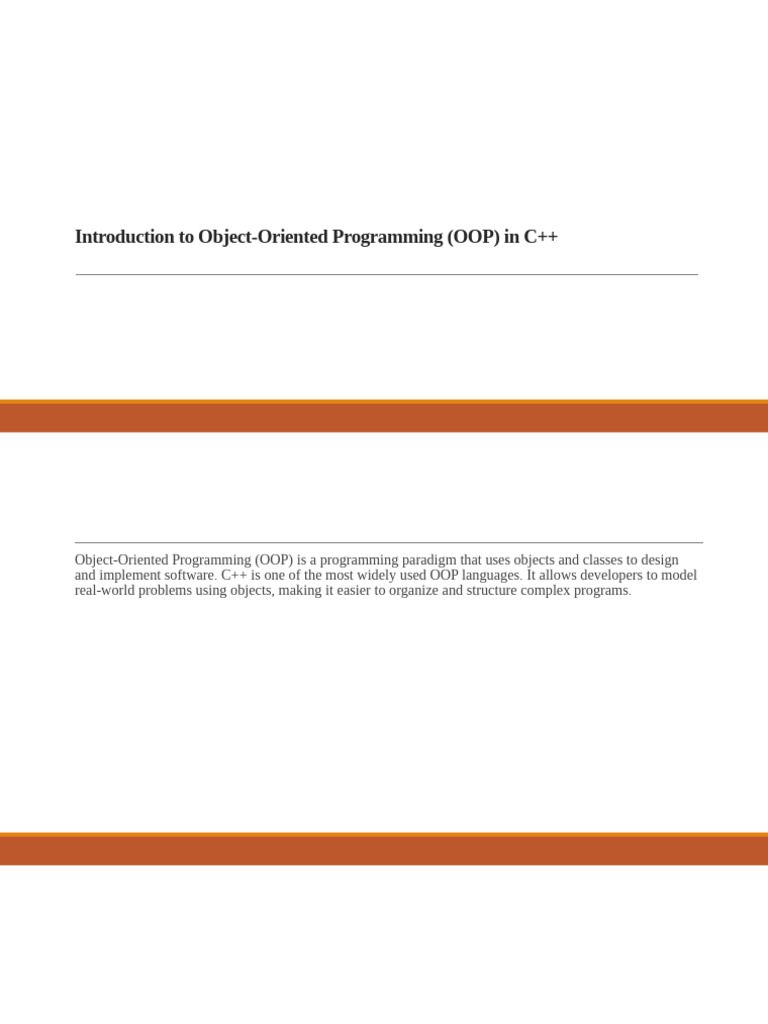 Introduction to Object-Oriented Programming (OOP) in C++

Object-Oriented Programming (OOP) is a programming paradigm that uses objects and classes to design and implement software. C++ is one of the most widely used OOP languages. It allows developers to model real-world problems using objects, making it easier to organize and structure complex programs.